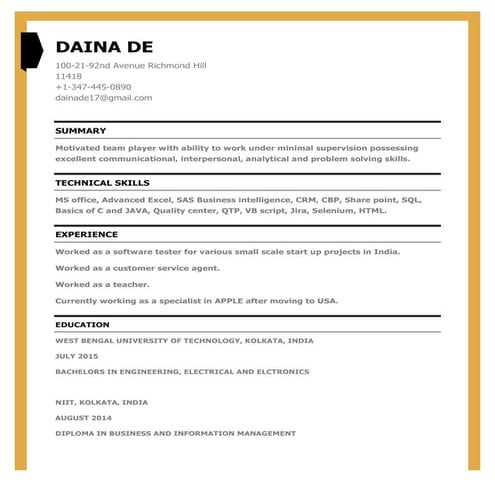 DAINA DE
100-21-92nd Avenue Richmond Hill
11418
+1-347-445-0890
dainade17@gmail.com

SUMMARY

Motivated team player with ability to work under minimal supervision possessing excellent communicational, interpersonal, analytical and problem solving skills.

TECHNICAL SKILLS

MS office, Advanced Excel, SAS Business intelligence, CRM, CBP, Share point, SQL, Basics of C and JAVA, Quality center, QTP, VB script, Jira, Selenium, HTML.

EXPERIENCE

Worked as a software tester for various small scale start up projects in India.

Worked as a customer service agent.

Worked as a teacher.

Currently working as a specialist in APPLE after moving to USA.

EDUCATION

WEST BENGAL UNIVERSITY OF TECHNOLOGY, KOLKATA, INDIA

JULY 2015

BACHELORS IN ENGINEERING, ELECTRICAL AND ELCTRONICS

NIIT, KOLKATA, INDIA

AUGUST 2014

DIPLOMA IN BUSINESS AND INFORMATION MANAGEMENT